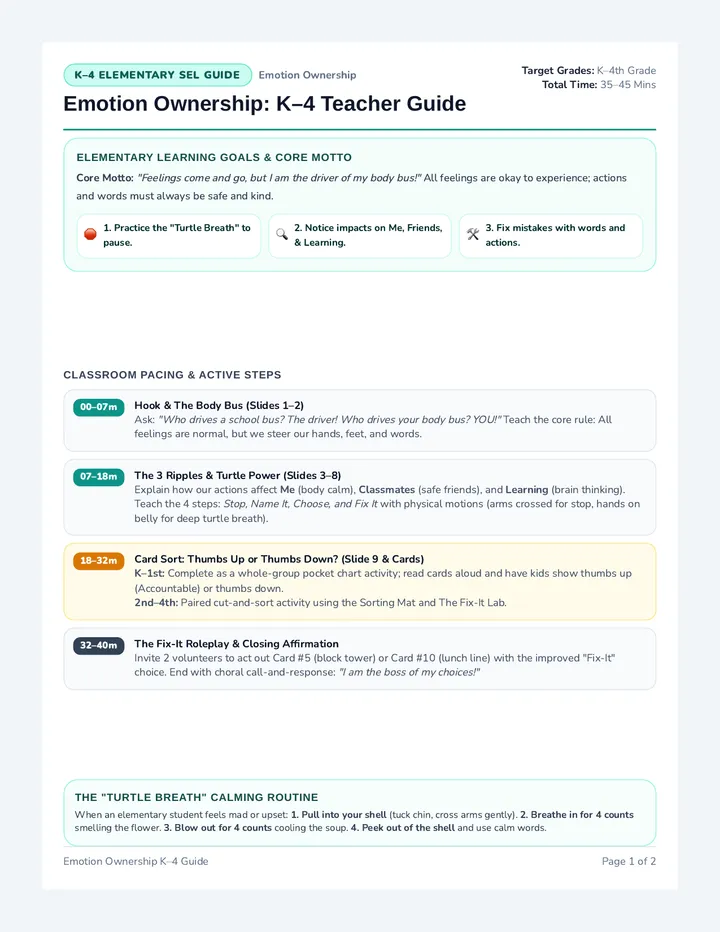 K–4 ELEMENTARY SEL GUIDE Emotion Ownership

Target Grades: K–4th Grade
Total Time: 35–45 Mins

Emotion Ownership: K–4 Teacher Guide

ELEMENTARY LEARNING GOALS & CORE MOTTO

Core Motto: "Feelings come and go, but I am the driver of my body bus!" All feelings are okay to experience; actions and words must always be safe and kind.

1. Practice the "Turtle Breath" to pause.

2. Notice impacts on Me, Friends, & Learning.

3. Fix mistakes with words and actions.

CLASSROOM PACING & ACTIVE STEPS

00–07m
Hook & The Body Bus (Slides 1–2)
Ask: "Who drives a school bus? The driver! Who drives your body bus? YOU!" Teach the core rule: All feelings are normal, but we steer our hands, feet, and words.

07–18m
The 3 Ripples & Turtle Power (Slides 3–8)
Explain how our actions affect Me (body calm), Classmates (safe friends), and Learning (brain thinking). Teach the 4 steps: Stop, Name It, Choose, and Fix It with physical motions (arms crossed for stop, hands on belly for deep turtle breath).

18–32m
Card Sort: Thumbs Up or Thumbs Down? (Slide 9 & Cards)
K–1st: Complete as a whole-group pocket chart activity; read cards aloud and have kids show thumbs up (Accountable) or thumbs down.
2nd–4th: Paired cut-and-sort activity using the Sorting Mat and The Fix-It Lab.

32–40m
The Fix-It Roleplay & Closing Affirmation
Invite 2 volunteers to act out Card #5 (block tower) or Card #10 (lunch line) with the improved "Fix-It" choice. End with choral call-and-response: "I am the boss of my choices!"

THE "TURTLE BREATH" CALMING ROUTINE

When an elementary student feels mad or upset: 1. Pull into your shell (tuck chin, cross arms gently). 2. Breathe in for 4 counts smelling the flower. 3. Blow out for 4 counts cooling the soup. 4. Peek out of the shell and use calm words.

Emotion Ownership K–4 Guide

Page 1 of 2